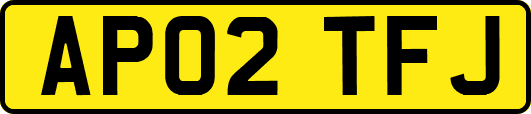 AP02 TFJ